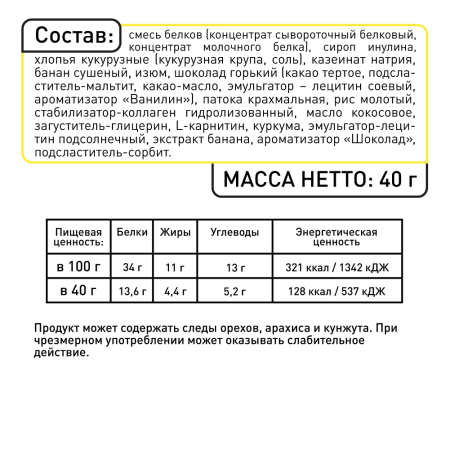 Состав: смесь белков (концентрат сывороточный белковый, концентрат молочного белка), сироп инулина, хлопья кукурузные (кукурузная крупа, соль), казеинат натрия, банан сушеный, изюм, шоколад горький (какао тертое, подсластитель-мальтит, какао-масло, эмульгатор – лецитин соевый, ароматизатор «Ванилин»), патока крахмальная, рис молотый, стабилизатор-коллаген гидролизованный, масло кокосовое, загуститель-глицерин, L-карнитин, куркума, эмульгатор-лецитин подсолнечный, экстракт банана, ароматизатор «Шоколад», подсластитель-сорбит.

МАССА НЕТТО: 40 г

| Пищевая ценность: | Белки | Жиры | Углеводы | Энергетическая ценность |
|---|---|---|---|---|
| в 100 г | 34 г | 11 г | 13 г | 321 ккал / 1342 кДЖ |
| в 40 г | 13,6 г | 4,4 г | 5,2 г | 128 ккал / 537 кДЖ |

Продукт может содержать следы орехов, арахиса и кунжута. При чрезмерном употреблении может оказывать слабительное действие.